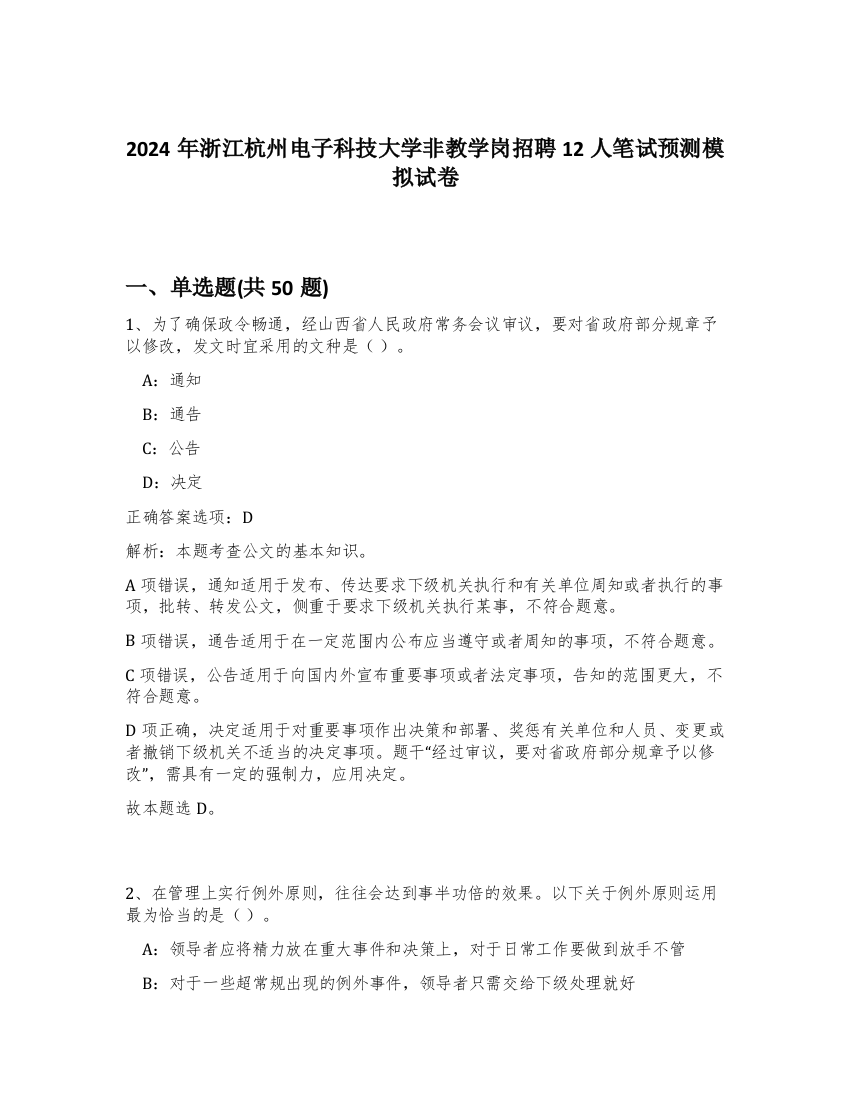 2024 年浙江杭州电子科技大学非教学岗招聘 12 人笔试预测模拟试卷

一、单选题(共 50 题)

1、为了确保政令畅通，经山西省人民政府常务会议审议，要对省政府部分规章予以修改，发文时宜采用的文种是（ ）。

A：通知

B：通告

C：公告

D：决定

正确答案选项：D

解析：本题考查公文的基本知识。

A 项错误，通知适用于发布、传达要求下级机关执行和有关单位周知或者执行的事项，批转、转发公文，侧重于要求下级机关执行某事，不符合题意。

B 项错误，通告适用于在一定范围内公布应当遵守或者周知的事项，不符合题意。

C 项错误，公告适用于向国内外宣布重要事项或者法定事项，告知的范围更大，不符合题意。

D 项正确，决定适用于对重要事项作出决策和部署、奖惩有关单位和人员、变更或者撤销下级机关不适当的决定事项。题干“经过审议，要对省政府部分规章予以修改”，需具有一定的强制力，应用决定。

故本题选 D。

2、在管理上实行例外原则，往往会达到事半功倍的效果。以下关于例外原则运用最为恰当的是（ ）。

A：领导者应将精力放在重大事件和决策上，对于日常工作要做到放手不管

B：对于一些超常规出现的例外事件，领导者只需交给下级处理就好